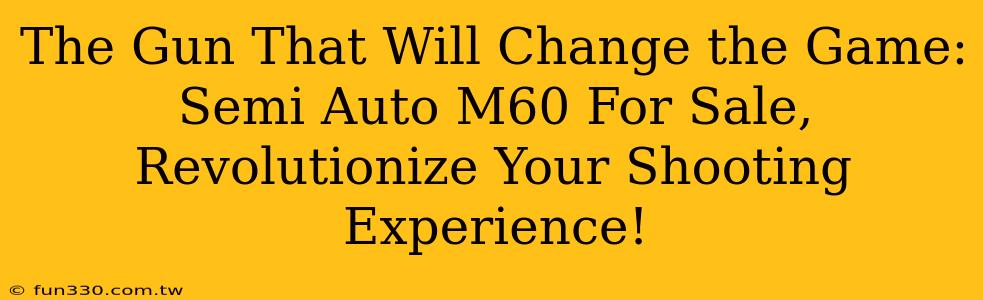 The Gun That Will Change the Game: Semi Auto M60 For Sale, Revolutionize Your Shooting Experience!

© fun330.com.tw